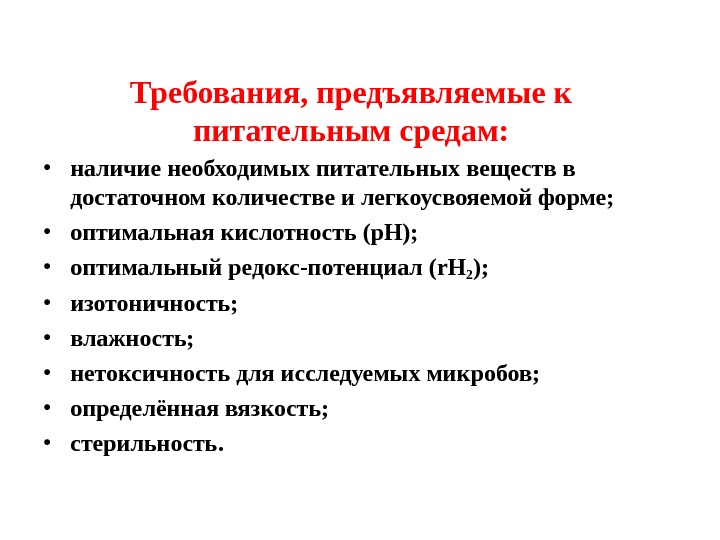 Требования, предъявляемые к питательным средам:

• наличие необходимых питательных веществ в достаточном количестве и легкоусвояемой форме;
• оптимальная кислотность (pH);
• оптимальный редокс-потенциал ($rH_2$);
• изотоничность;
• влажность;
• нетоксичность для исследуемых микробов;
• определённая вязкость;
• стерильность.